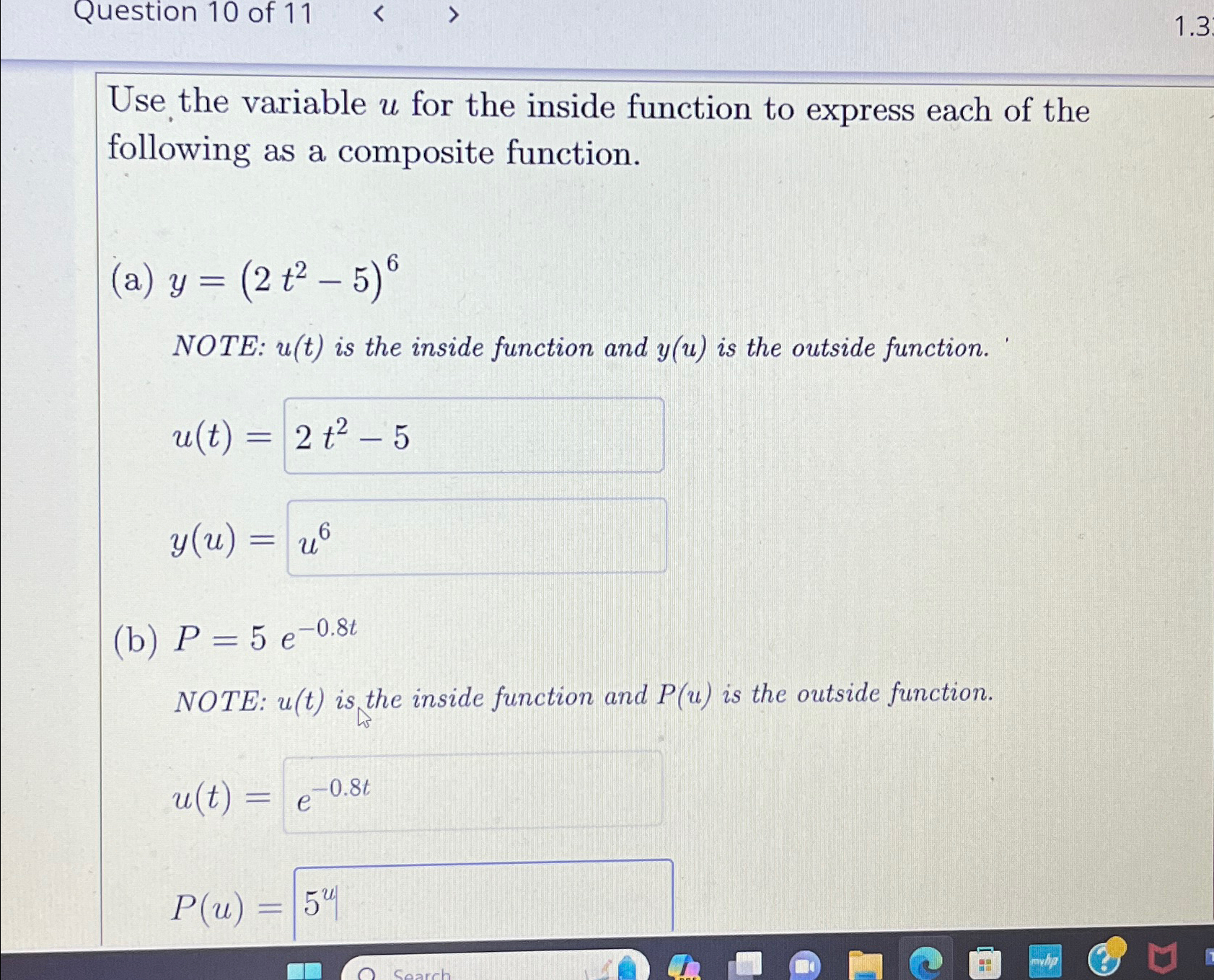 Question 10 of 11 < > 1.3

Use the variable $u$ for the inside function to express each of the following as a composite function.

(a) $y = (2t^2 - 5)^6$

NOTE: u(t) is the inside function and y(u) is the outside function.

$u(t) =$ $2t^2 - 5$

$y(u) =$ $u^6$

(b) $P = 5e^{-0.8t}$

NOTE: u(t) is the inside function and P(u) is the outside function.

$u(t) =$ $e^{-0.8t}$

$P(u) =$ $5^u$

Search